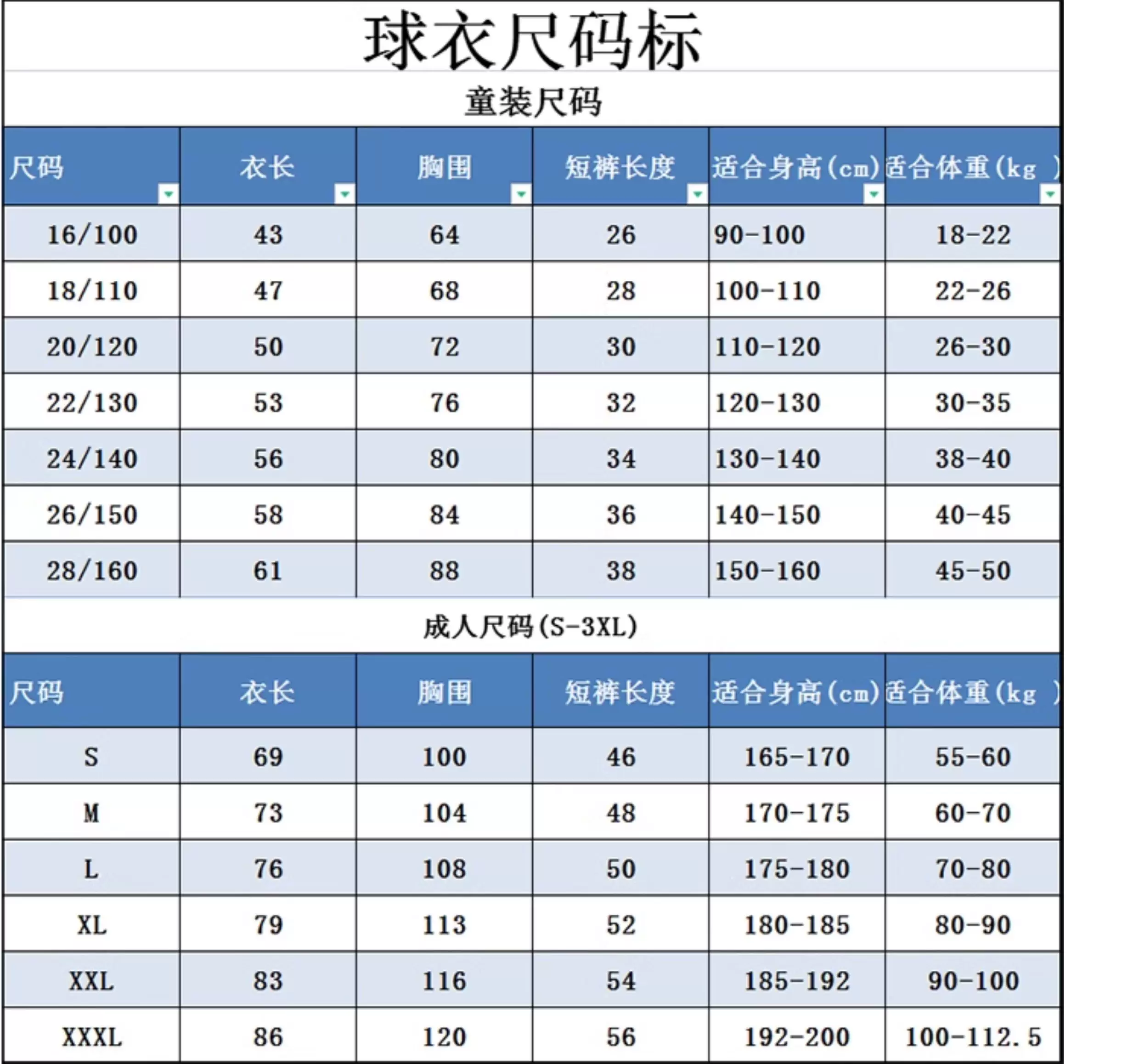 球衣尺码标

童装尺码

| 尺码 | 衣长 | 胸围 | 短裤长度 | 适合身高(cm) | 适合体重(kg ) |
|---|---|---|---|---|---|
| 16/100 | 43 | 64 | 26 | 90-100 | 18-22 |
| 18/110 | 47 | 68 | 28 | 100-110 | 22-26 |
| 20/120 | 50 | 72 | 30 | 110-120 | 26-30 |
| 22/130 | 53 | 76 | 32 | 120-130 | 30-35 |
| 24/140 | 56 | 80 | 34 | 130-140 | 38-40 |
| 26/150 | 58 | 84 | 36 | 140-150 | 40-45 |
| 28/160 | 61 | 88 | 38 | 150-160 | 45-50 |

成人尺码(S-3XL)

| 尺码 | 衣长 | 胸围 | 短裤长度 | 适合身高(cm) | 适合体重(kg ) |
|---|---|---|---|---|---|
| S | 69 | 100 | 46 | 165-170 | 55-60 |
| M | 73 | 104 | 48 | 170-175 | 60-70 |
| L | 76 | 108 | 50 | 175-180 | 70-80 |
| XL | 79 | 113 | 52 | 180-185 | 80-90 |
| XXL | 83 | 116 | 54 | 185-192 | 90-100 |
| XXXL | 86 | 120 | 56 | 192-200 | 100-112.5 |